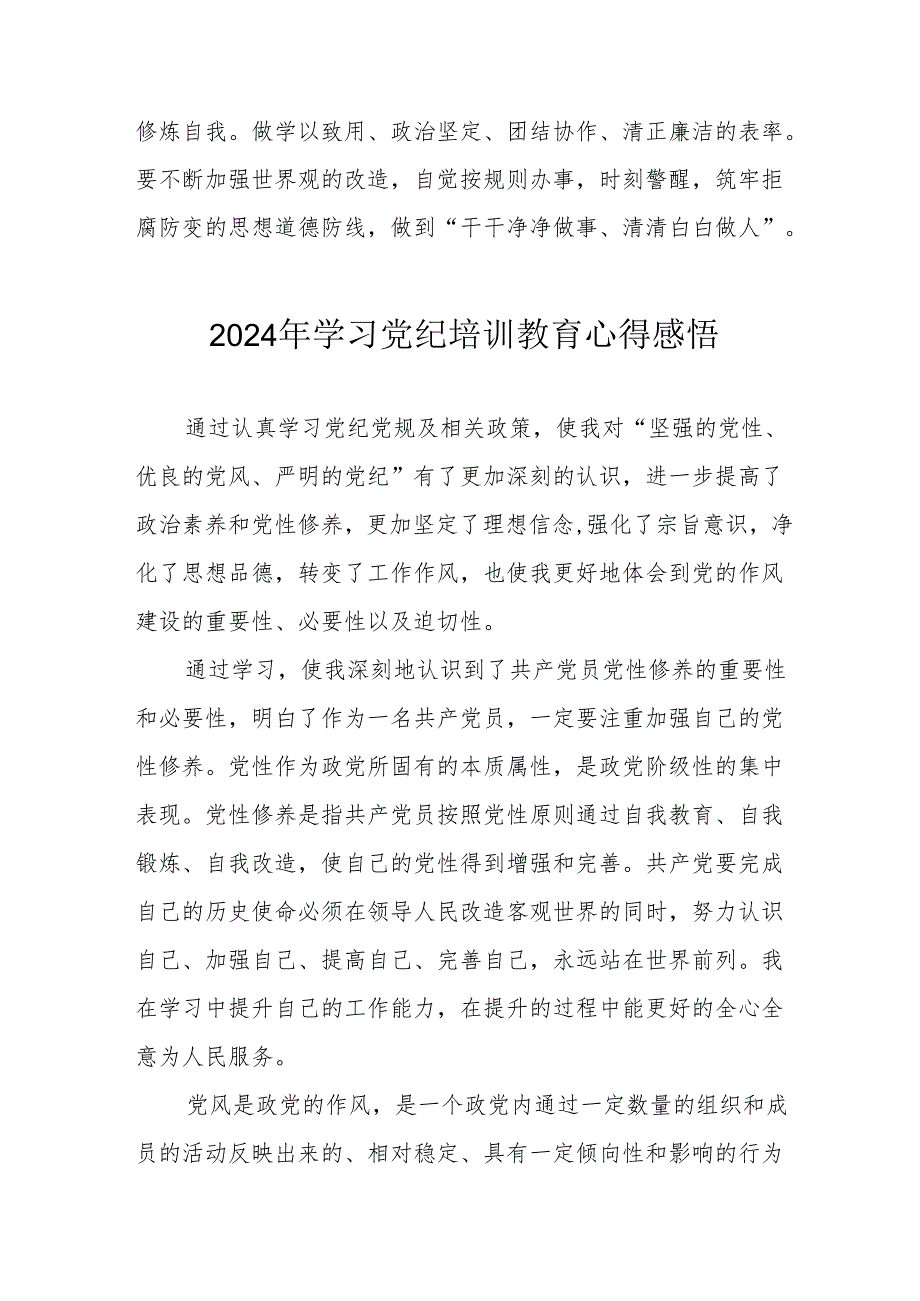 修炼自我。做学以致用、政治坚定、团结协作、清正廉洁的表率。要不断加强世界观的改造，自觉按规则办事，时刻警醒，筑牢拒腐防变的思想道德防线，做到“干干净净做事、清清白白做人”。

2024年学习党纪培训教育心得感悟

通过认真学习党纪党规及相关政策，使我对“坚强的党性、优良的党风、严明的党纪”有了更加深刻的认识，进一步提高了政治素养和党性修养，更加坚定了理想信念,强化了宗旨意识，净化了思想品德，转变了工作作风，也使我更好地体会到党的作风建设的重要性、必要性以及迫切性。

通过学习，使我深刻地认识到了共产党员党性修养的重要性和必要性，明白了作为一名共产党员，一定要注重加强自己的党性修养。党性作为政党所固有的本质属性，是政党阶级性的集中表现。党性修养是指共产党员按照党性原则通过自我教育、自我锻炼、自我改造，使自己的党性得到增强和完善。共产党要完成自己的历史使命必须在领导人民改造客观世界的同时，努力认识自己、加强自己、提高自己、完善自己，永远站在世界前列。我在学习中提升自己的工作能力，在提升的过程中能更好的全心全意为人民服务。

党风是政党的作风，是一个政党内通过一定数量的组织和成员的活动反映出来的、相对稳定、具有一定倾向性和影响的行为